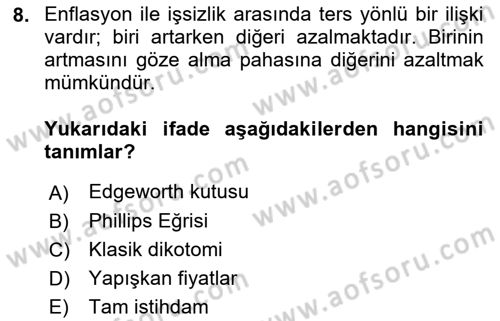 8. Enflasyon ile işsizlik arasında ters yönlü bir ilişki vardır; biri artarken diğeri azalmaktadır. Birinin artmasını göze alma pahasına diğerini azaltmak mümkündür.

Yukarıdaki ifade aşağıdakilerden hangisini tanımlar?

A) Edgeworth kutusu
B) Phillips Eğrisi
C) Klasik dikotomi
D) Yapışkan fiyatlar
E) Tam istihdam

www.aofsoru.com